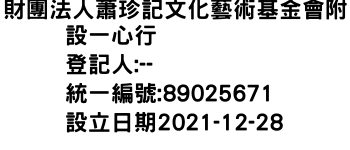 財團法人蕭珍記文化藝術基金會附設一心行
登記人:--
統一編號:89025671
設立日期2021-12-28